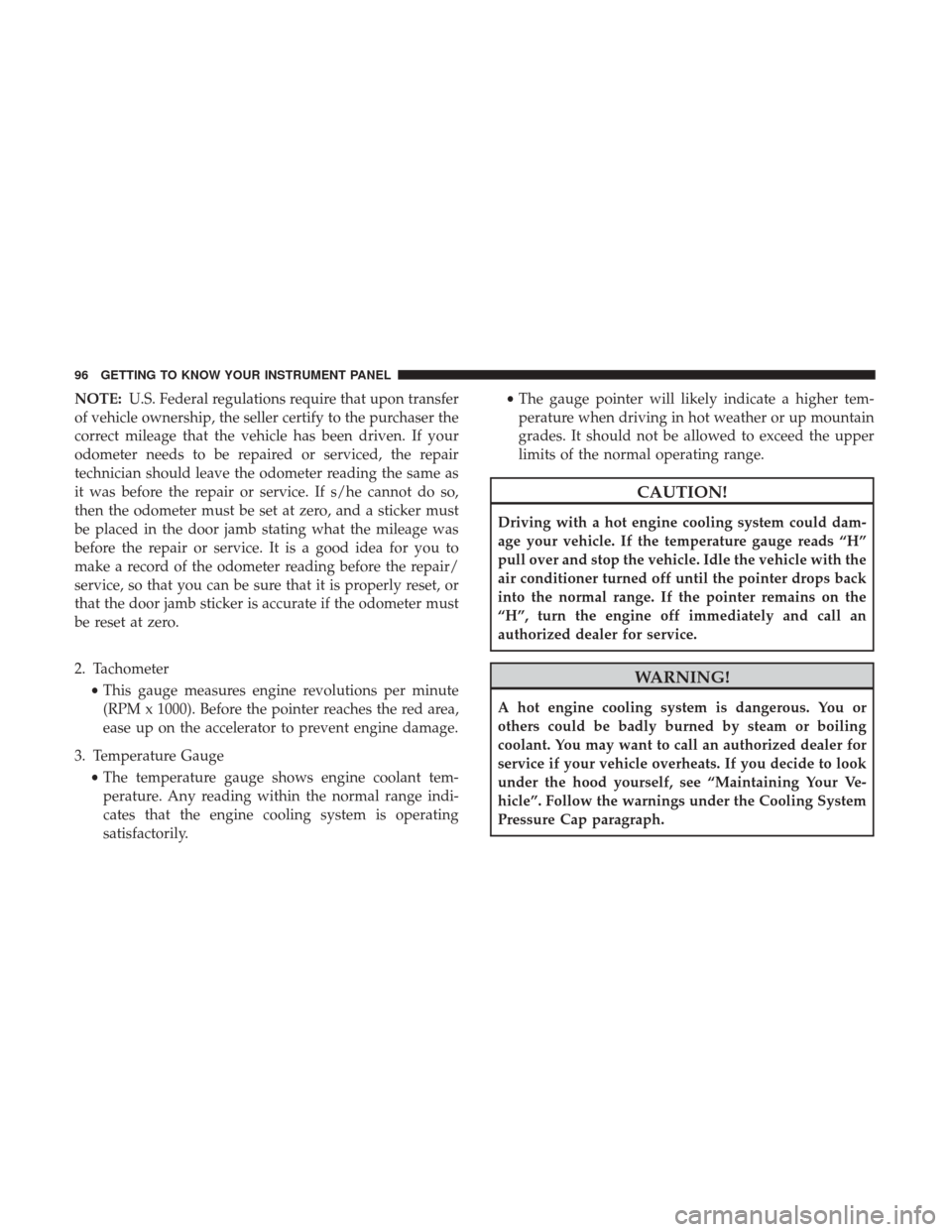 96 GETTING TO KNOW YOUR INSTRUMENT PANEL

NOTE: U.S. Federal regulations require that upon transfer of vehicle ownership, the seller certify to the purchaser the correct mileage that the vehicle has been driven. If your odometer needs to be repaired or serviced, the repair technician should leave the odometer reading the same as it was before the repair or service. If s/he cannot do so, then the odometer must be set at zero, and a sticker must be placed in the door jamb stating what the mileage was before the repair or service. It is a good idea for you to make a record of the odometer reading before the repair/service, so that you can be sure that it is properly reset, or that the door jamb sticker is accurate if the odometer must be reset at zero.

2. Tachometer
• This gauge measures engine revolutions per minute (RPM x 1000). Before the pointer reaches the red area, ease up on the accelerator to prevent engine damage.

3. Temperature Gauge
• The temperature gauge shows engine coolant temperature. Any reading within the normal range indicates that the engine cooling system is operating satisfactorily.

• The gauge pointer will likely indicate a higher temperature when driving in hot weather or up mountain grades. It should not be allowed to exceed the upper limits of the normal operating range.

CAUTION!

Driving with a hot engine cooling system could damage your vehicle. If the temperature gauge reads “H” pull over and stop the vehicle. Idle the vehicle with the air conditioner turned off until the pointer drops back into the normal range. If the pointer remains on the “H”, turn the engine off immediately and call an authorized dealer for service.

WARNING!

A hot engine cooling system is dangerous. You or others could be badly burned by steam or boiling coolant. You may want to call an authorized dealer for service if your vehicle overheats. If you decide to look under the hood yourself, see “Maintaining Your Vehicle”. Follow the warnings under the Cooling System Pressure Cap paragraph.

carmanualsonline.info